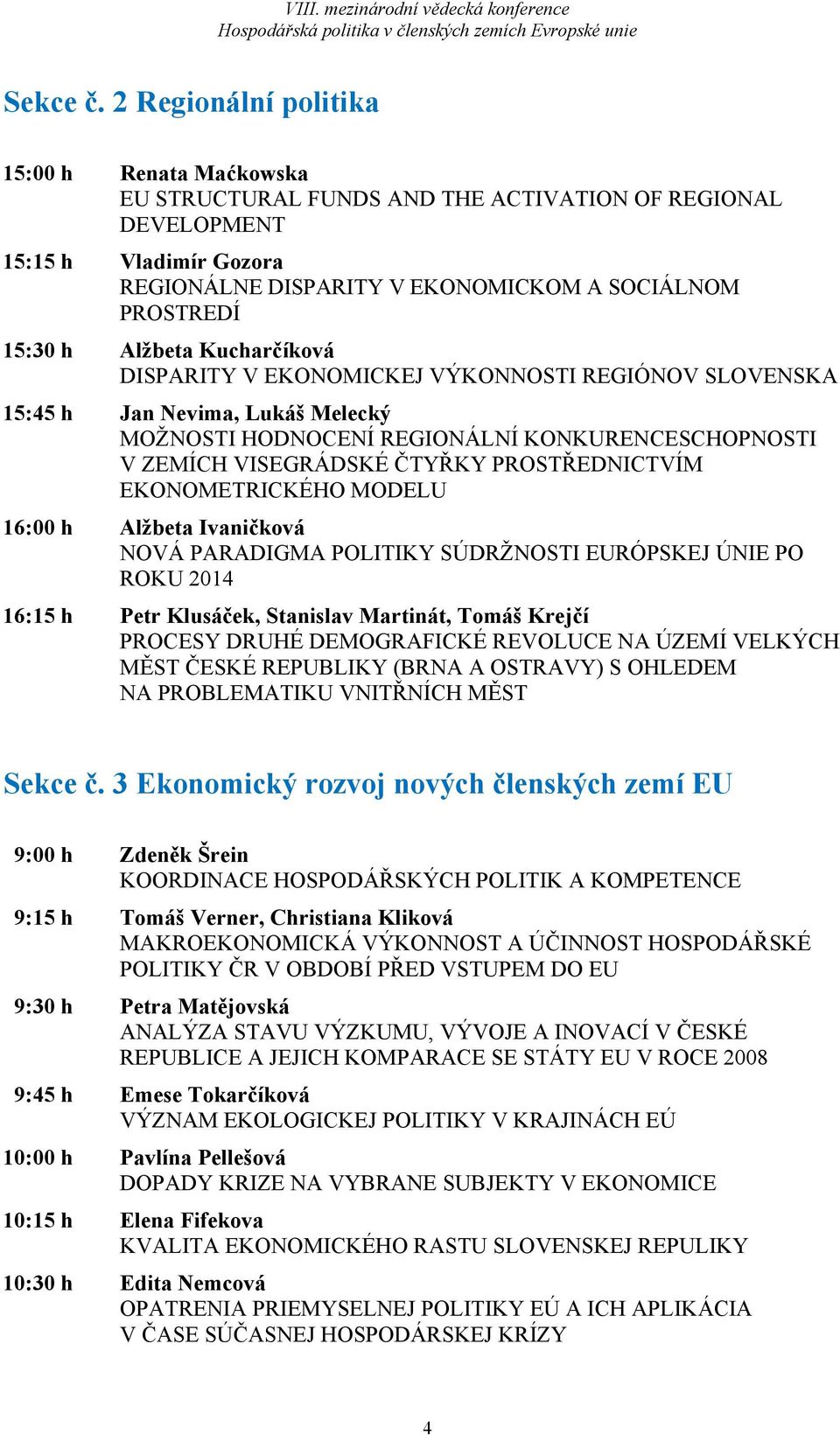 VIII. mezinárodní vědecká konference
Hospodářská politika v členských zemích Evropské unie

Sekce č. 2 Regionální politika

15:00 h Renata Maćkowska
EU STRUCTURAL FUNDS AND THE ACTIVATION OF REGIONAL DEVELOPMENT

15:15 h Vladimír Gozora
REGIONÁLNE DISPARITY V EKONOMICKOM A SOCIÁLNOM PROSTREDÍ

15:30 h Alžbeta Kucharčíková
DISPARITY V EKONOMICKEJ VÝKONNOSTI REGIÓNOV SLOVENSKA

15:45 h Jan Nevima, Lukáš Melecký
MOŽNOSTI HODNOCENÍ REGIONÁLNÍ KONKURENCESCHOPNOSTI V ZEMÍCH VISEGRÁDSKÉ ČTYŘKY PROSTŘEDNICTVÍM EKONOMETRICKÉHO MODELU

16:00 h Alžbeta Ivaničková
NOVÁ PARADIGMA POLITIKY SÚDRŽNOSTI EURÓPSKEJ ÚNIE PO ROKU 2014

16:15 h Petr Klusáček, Stanislav Martinát, Tomáš Krejčí
PROCESY DRUHÉ DEMOGRAFICKÉ REVOLUCE NA ÚZEMÍ VELKÝCH MĚST ČESKÉ REPUBLIKY (BRNA A OSTRAVY) S OHLEDEM NA PROBLEMATIKU VNITŘNÍCH MĚST

Sekce č. 3 Ekonomický rozvoj nových členských zemí EU

9:00 h Zdeněk Šrein
KOORDINACE HOSPODÁŘSKÝCH POLITIK A KOMPETENCE

9:15 h Tomáš Verner, Christiana Kliková
MAKROEKONOMICKÁ VÝKONNOST A ÚČINNOST HOSPODÁŘSKÉ POLITIKY ČR V OBDOBÍ PŘED VSTUPEM DO EU

9:30 h Petra Matějovská
ANALÝZA STAVU VÝZKUMU, VÝVOJE A INOVACÍ V ČESKÉ REPUBLICE A JEJICH KOMPARACE SE STÁTY EU V ROCE 2008

9:45 h Emese Tokarčíková
VÝZNAM EKOLOGICKEJ POLITIKY V KRAJINÁCH EÚ

10:00 h Pavlína Pellešová
DOPADY KRIZE NA VYBRANE SUBJEKTY V EKONOMICE

10:15 h Elena Fifekova
KVALITA EKONOMICKÉHO RASTU SLOVENSKEJ REPULIKY

10:30 h Edita Nemcová
OPATRENIA PRIEMYSELNEJ POLITIKY EÚ A ICH APLIKÁCIA V ČASE SÚČASNEJ HOSPODÁRSKEJ KRÍZY

4